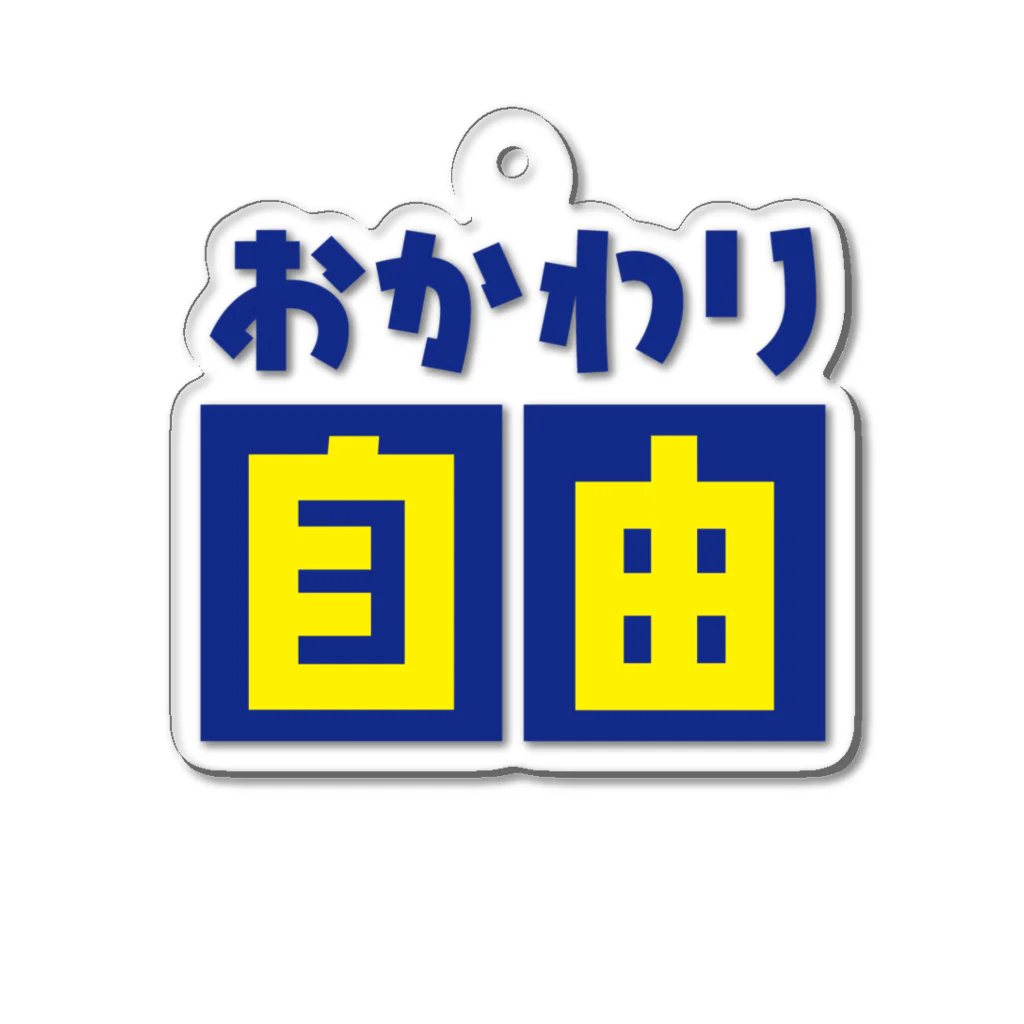 おかわり
自由